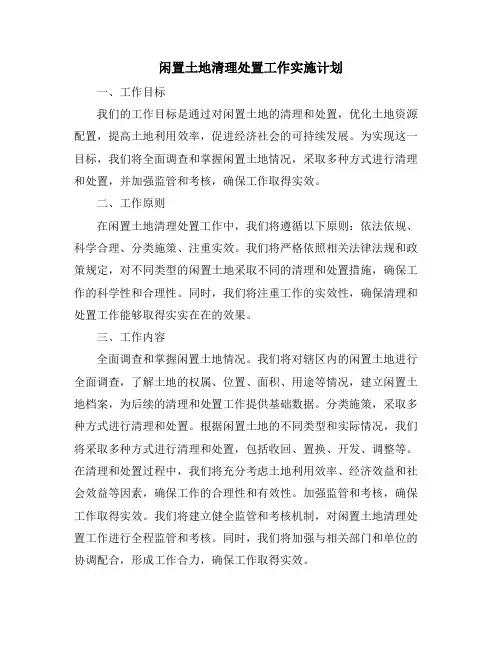 闲置土地清理处置工作实施计划

一、工作目标

我们的工作目标是通过对闲置土地的清理和处置，优化土地资源配置，提高土地利用效率，促进经济社会的可持续发展。为实现这一目标，我们将全面调查和掌握闲置土地情况，采取多种方式进行清理和处置，并加强监管和考核，确保工作取得实效。

二、工作原则

在闲置土地清理处置工作中，我们将遵循以下原则：依法依规、科学合理、分类施策、注重实效。我们将严格依照相关法律法规和政策规定，对不同类型的闲置土地采取不同的清理和处置措施，确保工作的科学性和合理性。同时，我们将注重工作的实效性，确保清理和处置工作能够取得实实在在的效果。

三、工作内容

全面调查和掌握闲置土地情况。我们将对辖区内的闲置土地进行全面调查，了解土地的权属、位置、面积、用途等情况，建立闲置土地档案，为后续的清理和处置工作提供基础数据。分类施策，采取多种方式进行清理和处置。根据闲置土地的不同类型和实际情况，我们将采取多种方式进行清理和处置，包括收回、置换、开发、调整等。在清理和处置过程中，我们将充分考虑土地利用效率、经济效益和社会效益等因素，确保工作的合理性和有效性。加强监管和考核，确保工作取得实效。我们将建立健全监管和考核机制，对闲置土地清理处置工作进行全程监管和考核。同时，我们将加强与相关部门和单位的协调配合，形成工作合力，确保工作取得实效。